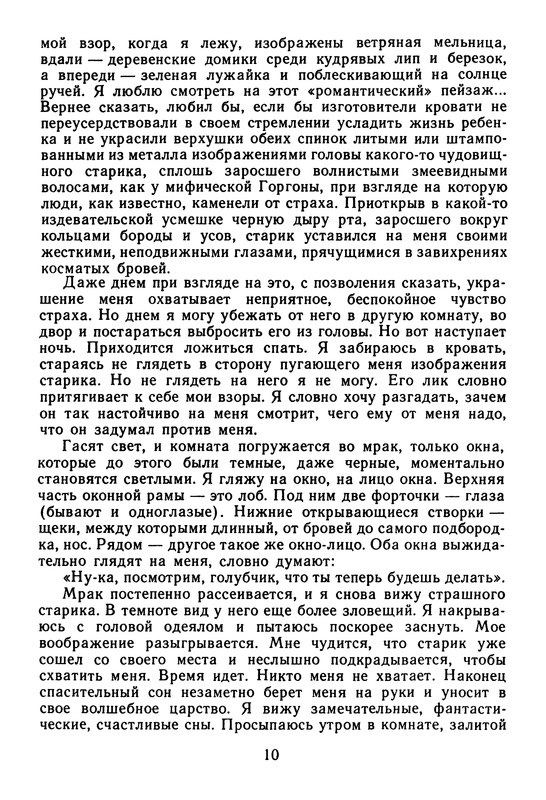 мой взор, когда я лежу, изображены ветряная мельница, вдали — деревенские домики среди кудрявых лип и березок, а впереди — зеленая лужайка и поблескивающий на солнце ручей. Я люблю смотреть на этот «романтический» пейзаж... Вернее сказать, любил бы, если бы изготовители кровати не переусердствовали в своем стремлении усладить жизнь ребенка и не украсили верхушки обеих спинок литыми или штампованными из металла изображениями головы какого-то чудовищного старика, сплошь заросшего волнистыми змеевидными волосами, как у мифической Горгоны, при взгляде на которую люди, как известно, каменели от страха. Приоткрыв в какой-то издевательской усмешке черную дыру рта, заросшего вокруг кольцами бороды и усов, старик уставился на меня своими жесткими, неподвижными глазами, прячущимися в завихрениях косматых бровей.

Даже днем при взгляде на это, с позволения сказать, украшение меня охватывает неприятное, беспокойное чувство страха. Но днем я могу убежать от него в другую комнату, во двор и постараться выбросить его из головы. Но вот наступает ночь. Приходится ложиться спать. Я забираюсь в кровать, стараясь не глядеть в сторону пугающего меня изображения старика. Но не глядеть на него я не могу. Его лик словно притягивает к себе мои взоры. Я словно хочу разгадать, зачем он так настойчиво на меня смотрит, чего ему от меня надо, что он задумал против меня.

Гасят свет, и комната погружается во мрак, только окна, которые до этого были темные, даже черные, моментально становятся светлыми. Я гляжу на окно, на лицо окна. Верхняя часть оконной рамы — это лоб. Под ним две форточки — глаза (бывают и одноглазые). Нижние открывающиеся створки — щеки, между которыми длинный, от бровей до самого подбородка, нос. Рядом — другое такое же окно-лицо. Оба окна выжидательно глядят на меня, словно думают:

«Ну-ка, посмотрим, голубчик, что ты теперь будешь делать».

Мрак постепенно рассеивается, и я снова вижу страшного старика. В темноте вид у него еще более зловещий. Я накрываюсь с головой одеялом и пытаюсь поскорее заснуть. Мое воображение разыгрывается. Мне чудится, что старик уже сошел со своего места и неслышно подкрадывается, чтобы схватить меня. Время идет. Никто меня не хватает. Наконец спасительный сон незаметно берет меня на руки и уносит в свое волшебное царство. Я вижу замечательные, фантастические, счастливые сны. Просыпаюсь утром в комнате, залитой

10